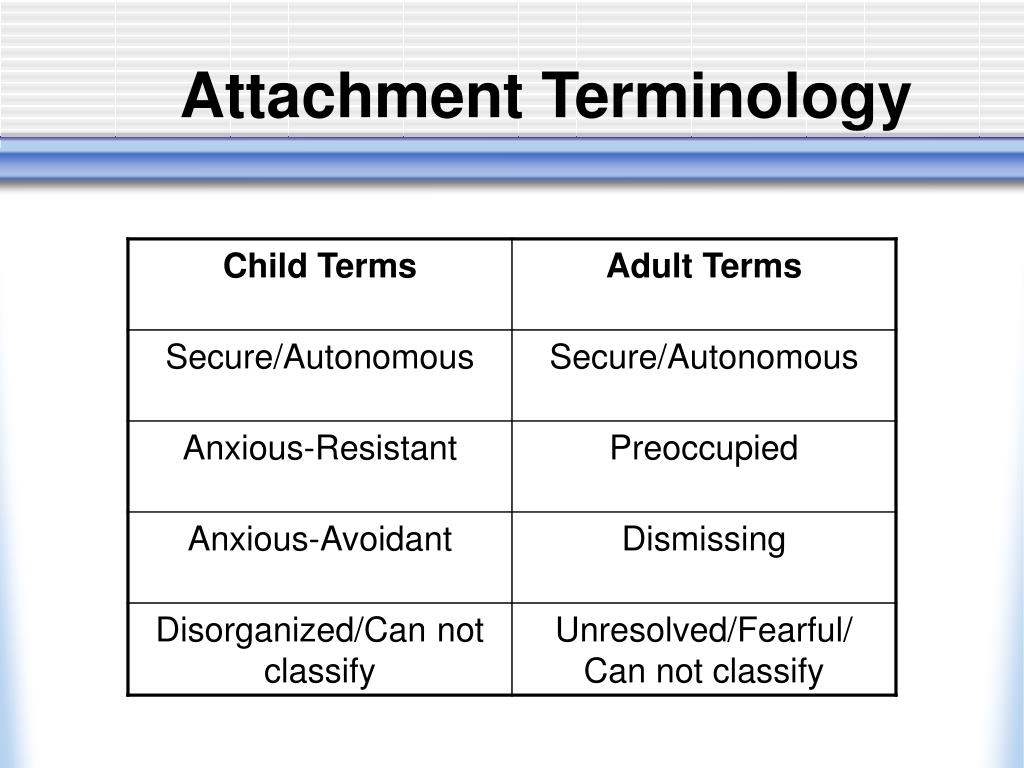 Attachment Terminology

| Child Terms | Adult Terms |
|---|---|
| Secure/Autonomous | Secure/Autonomous |
| Anxious-Resistant | Preoccupied |
| Anxious-Avoidant | Dismissing |
| Disorganized/Can not classify | Unresolved/Fearful/ Can not classify |